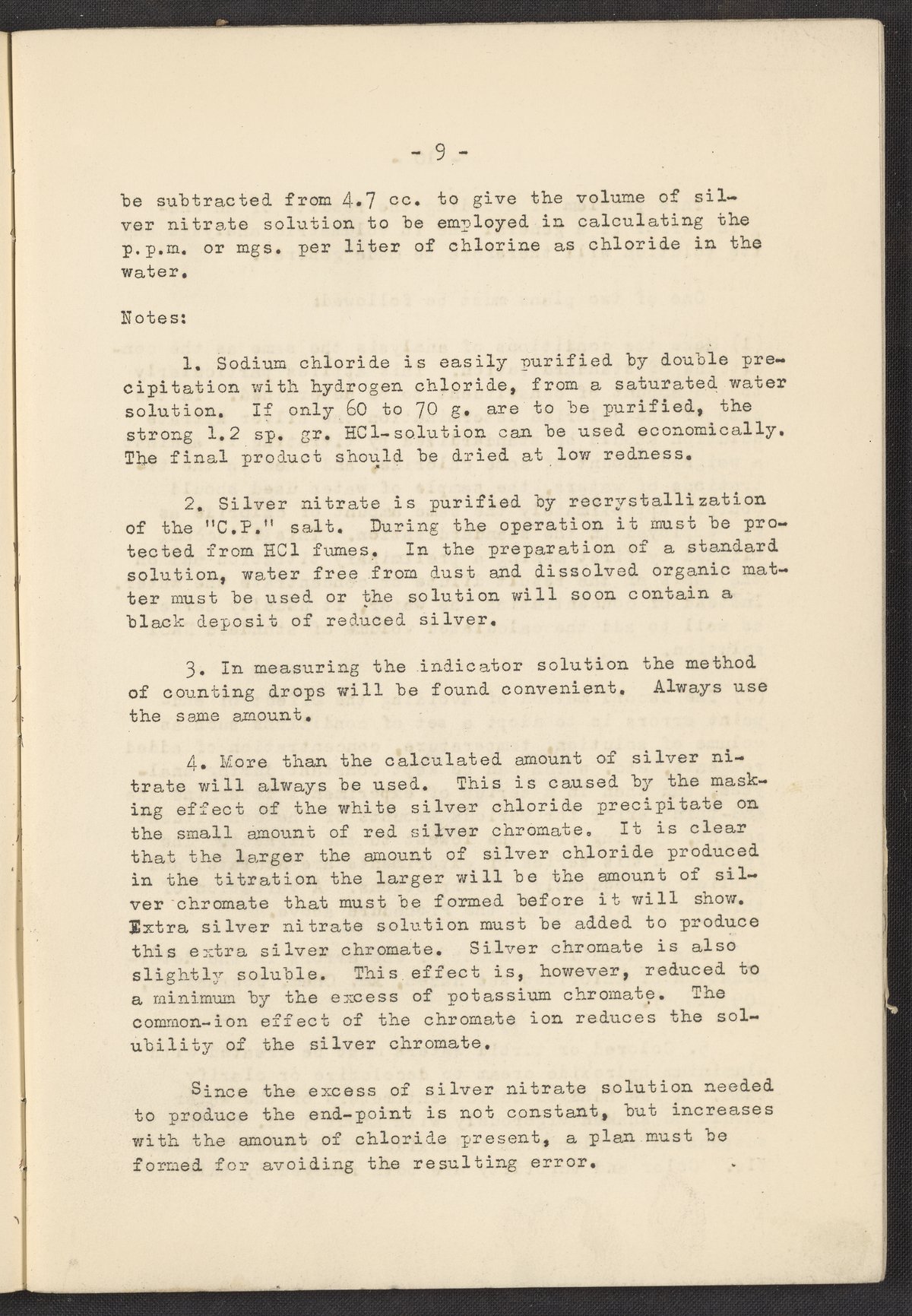 - 9 -

be subtracted from 4.7 cc. to give the volume of silver nitrate solution to be employed in calculating the p.p.m. or mgs. per liter of chlorine as chloride in the water.

Notes:

1. Sodium chloride is easily purified by double precipitation with hydrogen chloride, from a saturated water solution. If only 60 to 70 g. are to be purified, the strong 1.2 sp. gr. HCl-solution can be used economically. The final product should be dried at low redness.

2. Silver nitrate is purified by recrystallization of the "C.P." salt. During the operation it must be protected from HCl fumes. In the preparation of a standard solution, water free from dust and dissolved organic matter must be used or the solution will soon contain a black deposit of reduced silver.

3. In measuring the indicator solution the method of counting drops will be found convenient. Always use the same amount.

4. More than the calculated amount of silver nitrate will always be used. This is caused by the masking effect of the white silver chloride precipitate on the small amount of red silver chromate. It is clear that the larger the amount of silver chloride produced in the titration the larger will be the amount of silver chromate that must be formed before it will show. Extra silver nitrate solution must be added to produce this extra silver chromate. Silver chromate is also slightly soluble. This effect is, however, reduced to a minimum by the excess of potassium chromate. The common-ion effect of the chromate ion reduces the solubility of the silver chromate.

Since the excess of silver nitrate solution needed to produce the end-point is not constant, but increases with the amount of chloride present, a plan must be formed for avoiding the resulting error.